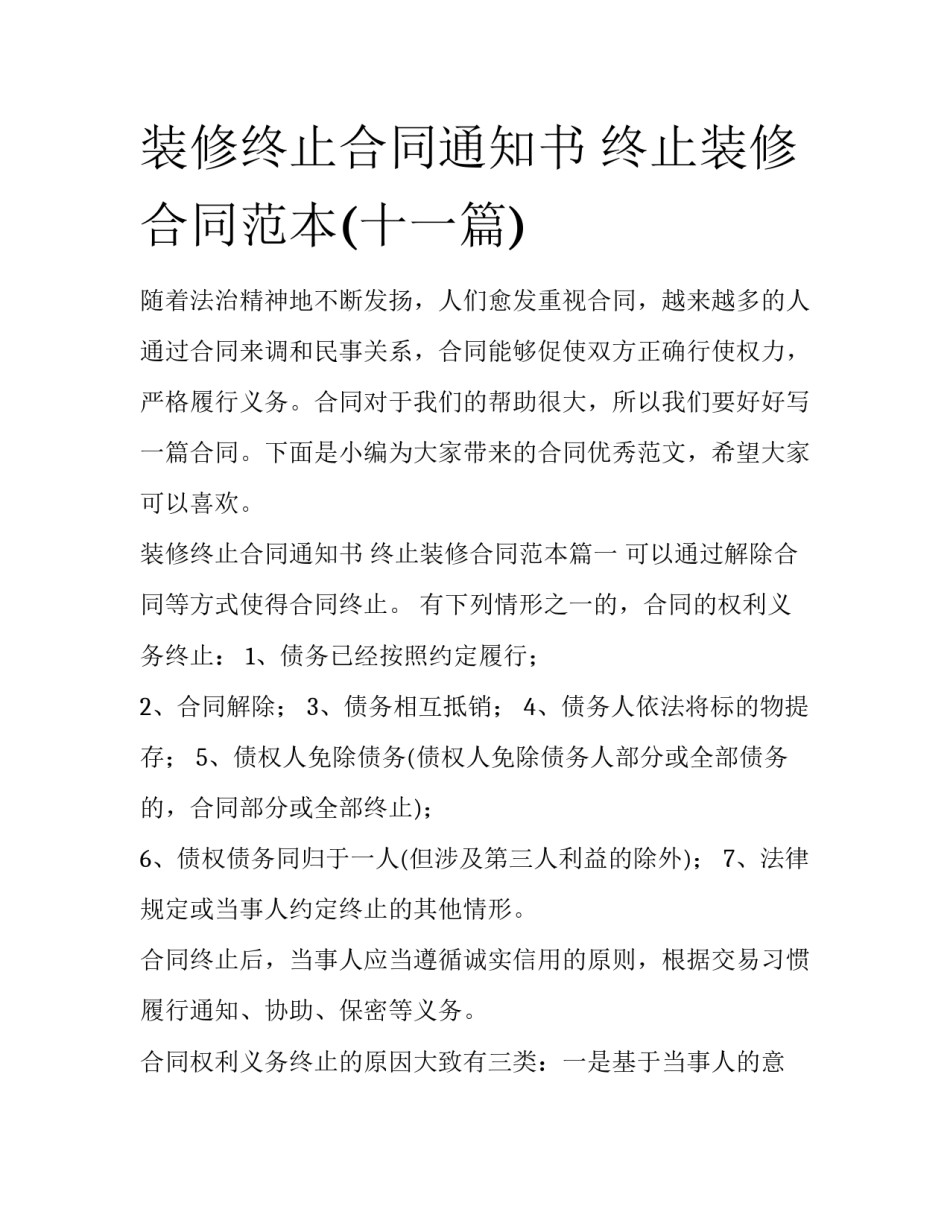 装修终止合同通知书 终止装修合同范本(十一篇)

随着法治精神地不断发扬，人们愈发重视合同，越来越多的人通过合同来调和民事关系，合同能够促使双方正确行使权力，严格履行义务。合同对于我们的帮助很大，所以我们要好好写一篇合同。下面是小编为大家带来的合同优秀范文，希望大家可以喜欢。

装修终止合同通知书 终止装修合同范本篇一 可以通过解除合同等方式使得合同终止。 有下列情形之一的，合同的权利义务终止： 1、债务已经按照约定履行；

2、合同解除； 3、债务相互抵销； 4、债务人依法将标的物提存； 5、债权人免除债务(债权人免除债务人部分或全部债务的，合同部分或全部终止)；

6、债权债务同归于一人(但涉及第三人利益的除外)； 7、法律规定或当事人约定终止的其他情形。

合同终止后，当事人应当遵循诚实信用的原则，根据交易习惯履行通知、协助、保密等义务。

合同权利义务终止的原因大致有三类：一是基于当事人的意